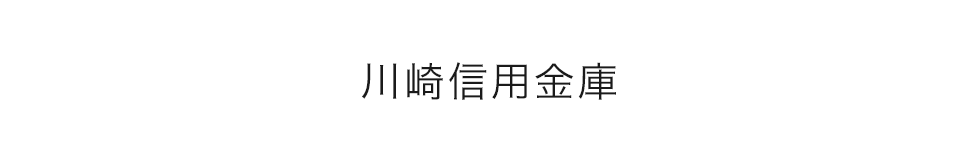 川崎信用金庫